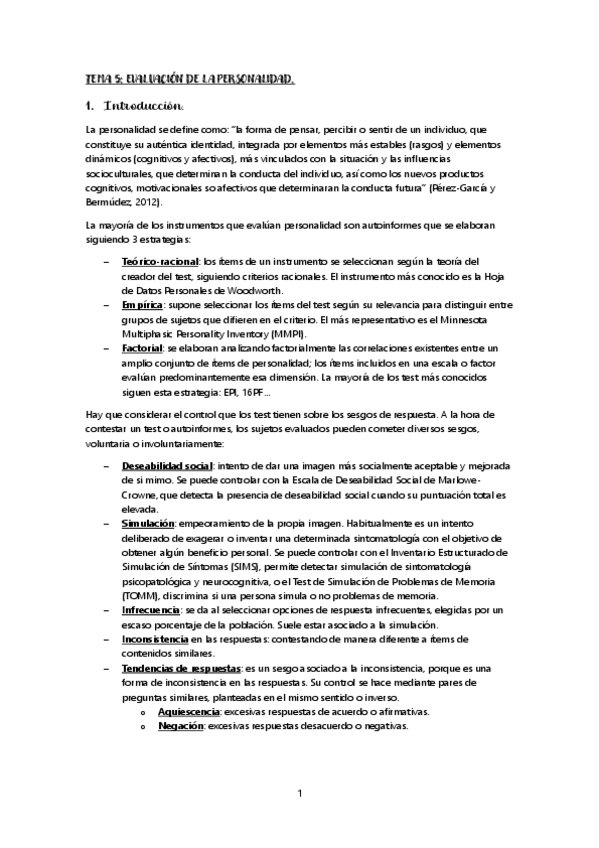 TEMA 5: EVALUACIÓN DE LA PERSONALIDAD.

1. Introducción.

La personalidad se define como: "la forma de pensar, percibir o sentir de un individuo, que constituye su auténtica identidad, integrada por elementos más estables (rasgos) y elementos dinámicos (cognitivos y afectivos), más vinculados con la situación y las influencias socioculturales, que determinan la conducta del individuo, así como los nuevos productos cognitivos, motivacionales so afectivos que determinaran la conducta futura" (Pérez-García y Bermúdez, 2012).

La mayoría de los instrumentos que evalúan personalidad son autoinformes que se elaboran siguiendo 3 estrategias:

– Teórico-racional: los ítems de un instrumento se seleccionan según la teoría del creador del test, siguiendo criterios racionales. El instrumento más conocido es la Hoja de Datos Personales de Woodworth.
– Empírica: supone seleccionar los ítems del test según su relevancia para distinguir entre grupos de sujetos que difieren en el criterio. El más representativo es el Minnesota Multiphasic Personality Inventory (MMPI).
– Factorial: se elaboran analizando factorialmente las correlaciones existentes entre un amplio conjunto de ítems de personalidad; los ítems incluidos en una escala o factor evalúan predominantemente esa dimensión. La mayoría de los test más conocidos siguen esta estrategia: EPI, 16PF…

Hay que considerar el control que los test tienen sobre los sesgos de respuesta. A la hora de contestar un test o autoinformes, los sujetos evaluados pueden cometer diversos sesgos, voluntaria o involuntariamente:

– Deseabilidad social: intento de dar una imagen más socialmente aceptable y mejorada de si mimo. Se puede controlar con la Escala de Deseabilidad Social de Marlowe-Crowne, que detecta la presencia de deseabilidad social cuando su puntuación total es elevada.
– Simulación: empeoramiento de la propia imagen. Habitualmente es un intento deliberado de exagerar o inventar una determinada sintomatología con el objetivo de obtener algún beneficio personal. Se puede controlar con el Inventario Estructurado de Simulación de Síntomas (SIMS), permite detectar simulación de sintomatología psicopatológica y neurocognitiva, o el Test de Simulación de Problemas de Memoria (TOMM), discrimina si una persona simula o no problemas de memoria.
– Infrecuencia: se da al seleccionar opciones de respuesta infrecuentes, elegidas por un escaso porcentaje de la población. Suele estar asociado a la simulación.
– Inconsistencia en las respuestas: contestando de manera diferente a ítems de contenidos similares.
– Tendencias de respuestas: es un sesgo asociado a la inconsistencia, porque es una forma de inconsistencia en las respuestas. Su control se hace mediante pares de preguntas similares, planteadas en el mismo sentido o inverso.
  o Aquiescencia: excesivas respuestas de acuerdo o afirmativas.
  o Negación: excesivas respuestas desacuerdo o negativas.

1